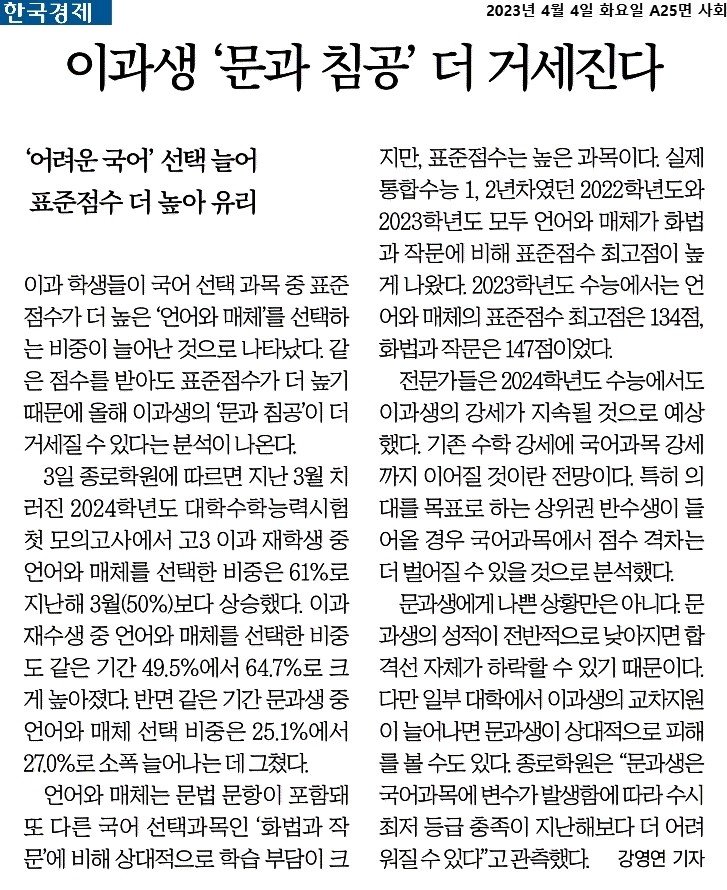 한국경제

2023년 4월 4일 화요일 A25면 사회

이과생 '문과 침공' 더 거세진다

'어려운 국어' 선택 늘어
표준점수 더 높아 유리

이과 학생들이 국어 선택 과목 중 표준점수가 더 높은 '언어와 매체'를 선택하는 비중이 늘어난 것으로 나타났다. 같은 점수를 받아도 표준점수가 더 높기 때문에 올해 이과생의 '문과 침공'이 더 거세질 수 있다는 분석이 나온다.

3일 종로학원에 따르면 지난 3월 치러진 2024학년도 대학수학능력시험 첫 모의고사에서 고3 이과 재학생 중 언어와 매체를 선택한 비중은 61%로 지난해 3월(50%)보다 상승했다. 이과 재수생 중 언어와 매체를 선택한 비중도 같은 기간 49.5%에서 64.7%로 크게 높아졌다. 반면 같은 기간 문과생 중 언어와 매체 선택 비중은 25.1%에서 27.0%로 소폭 늘어나는 데 그쳤다.

언어와 매체는 문법 문항이 포함돼 또 다른 국어 선택과목인 '화법과 작문'에 비해 상대적으로 학습 부담이 크지만, 표준점수는 높은 과목이다. 실제 통합수능 1, 2년차였던 2022학년도와 2023학년도 모두 언어와 매체가 화법과 작문에 비해 표준점수 최고점이 높게 나왔다. 2023학년도 수능에서는 언어와 매체의 표준점수 최고점은 134점, 화법과 작문은 147점이었다.

전문가들은 2024학년도 수능에서도 이과생의 강세가 지속될 것으로 예상했다. 기존 수학 강세에 국어과목 강세까지 이어질 것이란 전망이다. 특히 의대를 목표로 하는 상위권 반수생이 들어올 경우 국어과목에서 점수 격차는 더 벌어질 수 있을 것으로 분석했다.

문과생에게 나쁜 상황만은 아니다. 문과생의 성적이 전반적으로 낮아지면 합격선 자체가 하락할 수 있기 때문이다. 다만 일부 대학에서 이과생의 교차지원이 늘어나면 문과생이 상대적으로 피해를 볼 수도 있다. 종로학원은 "문과생은 국어과목에 변수가 발생함에 따라 수시 최저 등급 충족이 지난해보다 더 어려워질 수 있다"고 관측했다. 강영연 기자